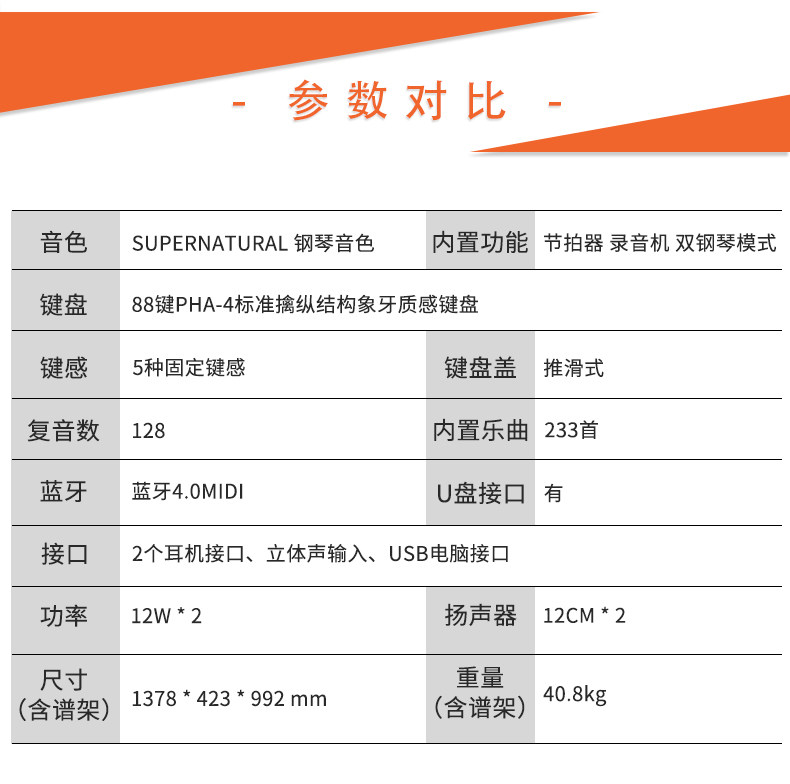 - 参数对比 -

| 音色 | SUPERNATURAL 钢琴音色 | 内置功能 | 节拍器 录音机 双钢琴模式 |
|---|---|---|---|
| 键盘 | 88键PHA-4标准擒纵结构象牙质感键盘 | | |
| 键感 | 5种固定键感 | 键盘盖 | 推滑式 |
| 复音数 | 128 | 内置乐曲 | 233首 |
| 蓝牙 | 蓝牙4.0MIDI | U盘接口 | 有 |
| 接口 | 2个耳机接口、立体声输入、USB电脑接口 | | |
| 功率 | 12W * 2 | 扬声器 | 12CM * 2 |
| 尺寸（含谱架） | 1378 * 423 * 992 mm | 重量（含谱架） | 40.8kg |